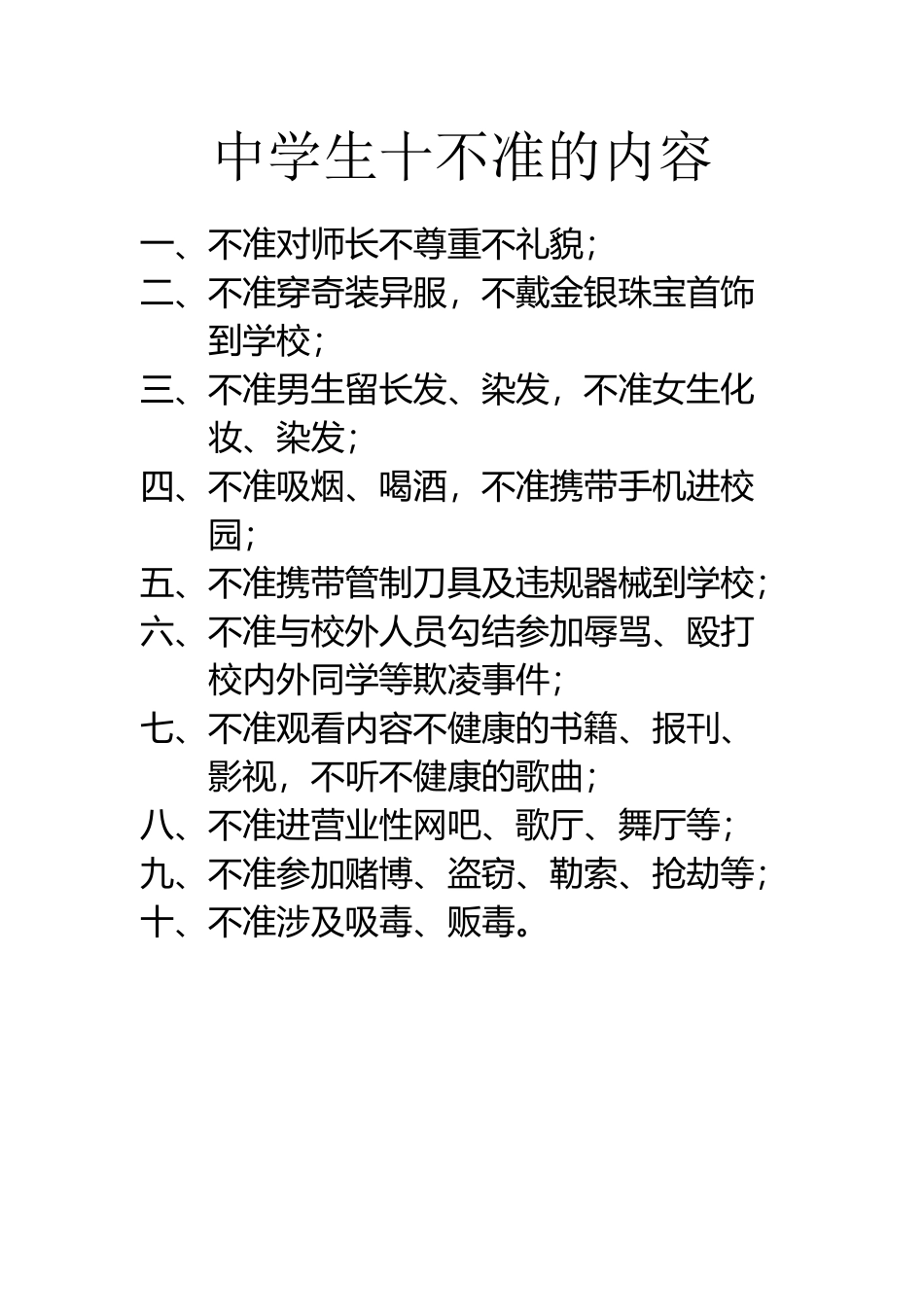 中学生十不准的内容

一、不准对师长不尊重不礼貌；

二、不准穿奇装异服，不戴金银珠宝首饰到学校；

三、不准男生留长发、染发，不准女生化妆、染发；

四、不准吸烟、喝酒，不准携带手机进校园；

五、不准携带管制刀具及违规器械到学校；

六、不准与校外人员勾结参加辱骂、殴打校内外同学等欺凌事件；

七、不准观看内容不健康的书籍、报刊、影视，不听不健康的歌曲；

八、不准进营业性网吧、歌厅、舞厅等；

九、不准参加赌博、盗窃、勒索、抢劫等；

十、不准涉及吸毒、贩毒。